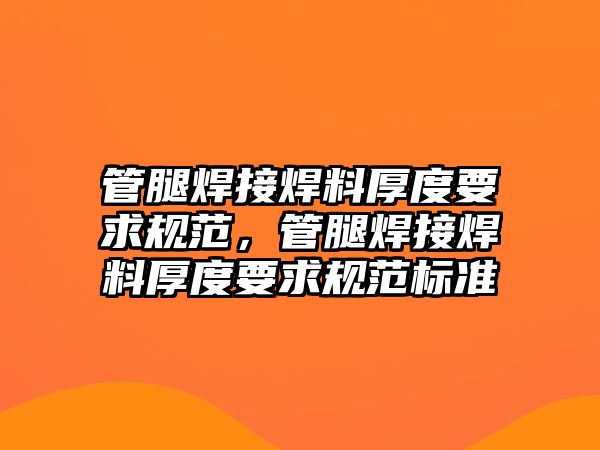 管腿焊接焊料厚度要求规范，管腿焊接焊料厚度要求规范标准